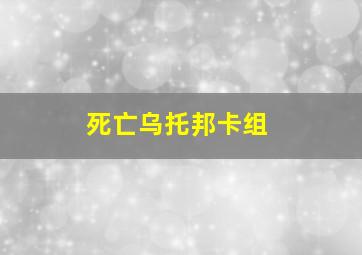 死亡乌托邦卡组